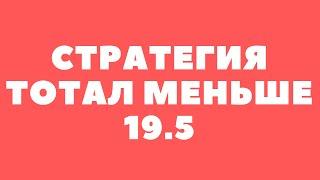 СТРАТЕГИЯ ТОТАЛ МЕНЬШЕ 19.5